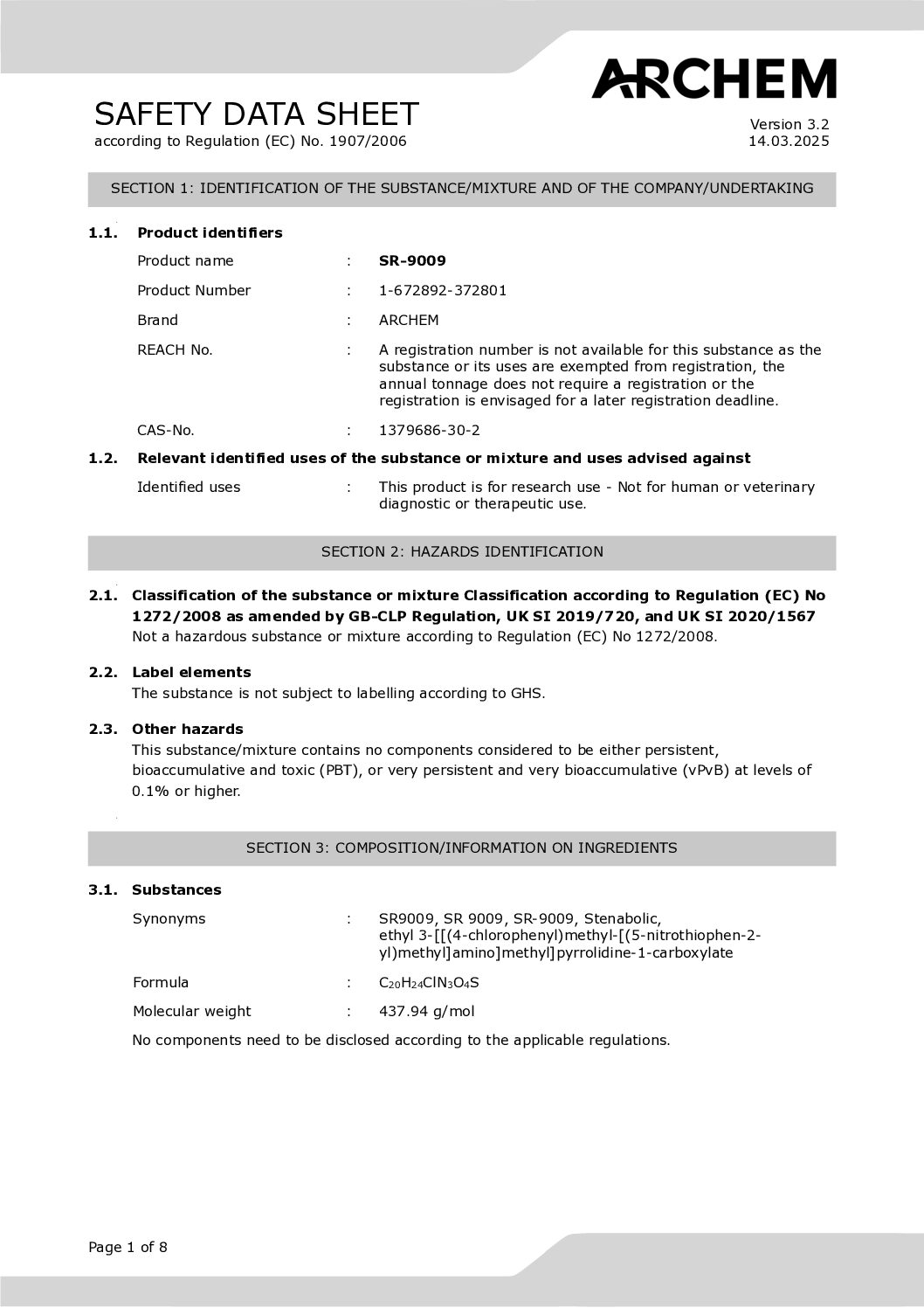 ARCHEM

SAFETY DATA SHEET
according to Regulation (EC) No. 1907/2006

Version 3.2
14.03.2025

SECTION 1: IDENTIFICATION OF THE SUBSTANCE/MIXTURE AND OF THE COMPANY/UNDERTAKING

1.1. Product identifiers

Product name : SR-9009

Product Number : 1-672892-372801

Brand : ARCHEM

REACH No. : A registration number is not available for this substance as the substance or its uses are exempted from registration, the annual tonnage does not require a registration or the registration is envisaged for a later registration deadline.

CAS-No. : 1379686-30-2

1.2. Relevant identified uses of the substance or mixture and uses advised against

Identified uses : This product is for research use - Not for human or veterinary diagnostic or therapeutic use.

SECTION 2: HAZARDS IDENTIFICATION

2.1. Classification of the substance or mixture Classification according to Regulation (EC) No 1272/2008 as amended by GB-CLP Regulation, UK SI 2019/720, and UK SI 2020/1567
Not a hazardous substance or mixture according to Regulation (EC) No 1272/2008.

2.2. Label elements
The substance is not subject to labelling according to GHS.

2.3. Other hazards
This substance/mixture contains no components considered to be either persistent, bioaccumulative and toxic (PBT), or very persistent and very bioaccumulative (vPvB) at levels of 0.1% or higher.

SECTION 3: COMPOSITION/INFORMATION ON INGREDIENTS

3.1. Substances

Synonyms : SR9009, SR 9009, SR-9009, Stenabolic, ethyl 3-[[(4-chlorophenyl)methyl-[(5-nitrothiophen-2-yl)methyl]amino]methyl]pyrrolidine-1-carboxylate

Formula : $C_{20}H_{24}ClN_3O_4S$

Molecular weight : 437.94 g/mol

No components need to be disclosed according to the applicable regulations.

Page 1 of 8